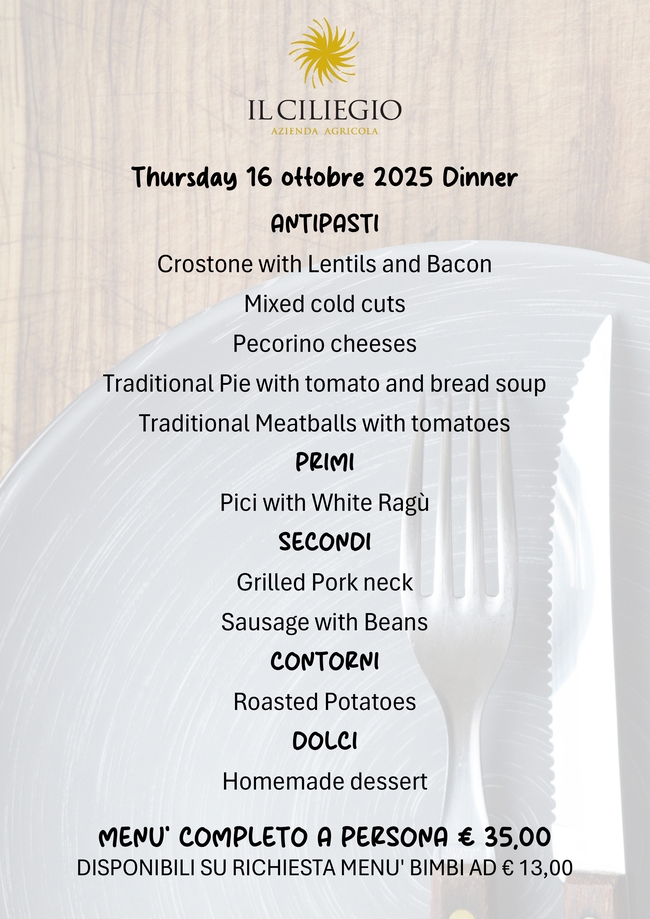 IL CILIEGIO
AZIENDA AGRICOLA

Thursday 16 ottobre 2025 Dinner

ANTIPASTI

Crostone with Lentils and Bacon

Mixed cold cuts

Pecorino cheeses

Traditional Pie with tomato and bread soup

Traditional Meatballs with tomatoes

PRIMI

Pici with White Ragù

SECONDI

Grilled Pork neck

Sausage with Beans

CONTORNI

Roasted Potatoes

DOLCI

Homemade dessert

MENU' COMPLETO A PERSONA € 35,00
DISPONIBILI SU RICHIESTA MENU' BIMBI AD € 13,00